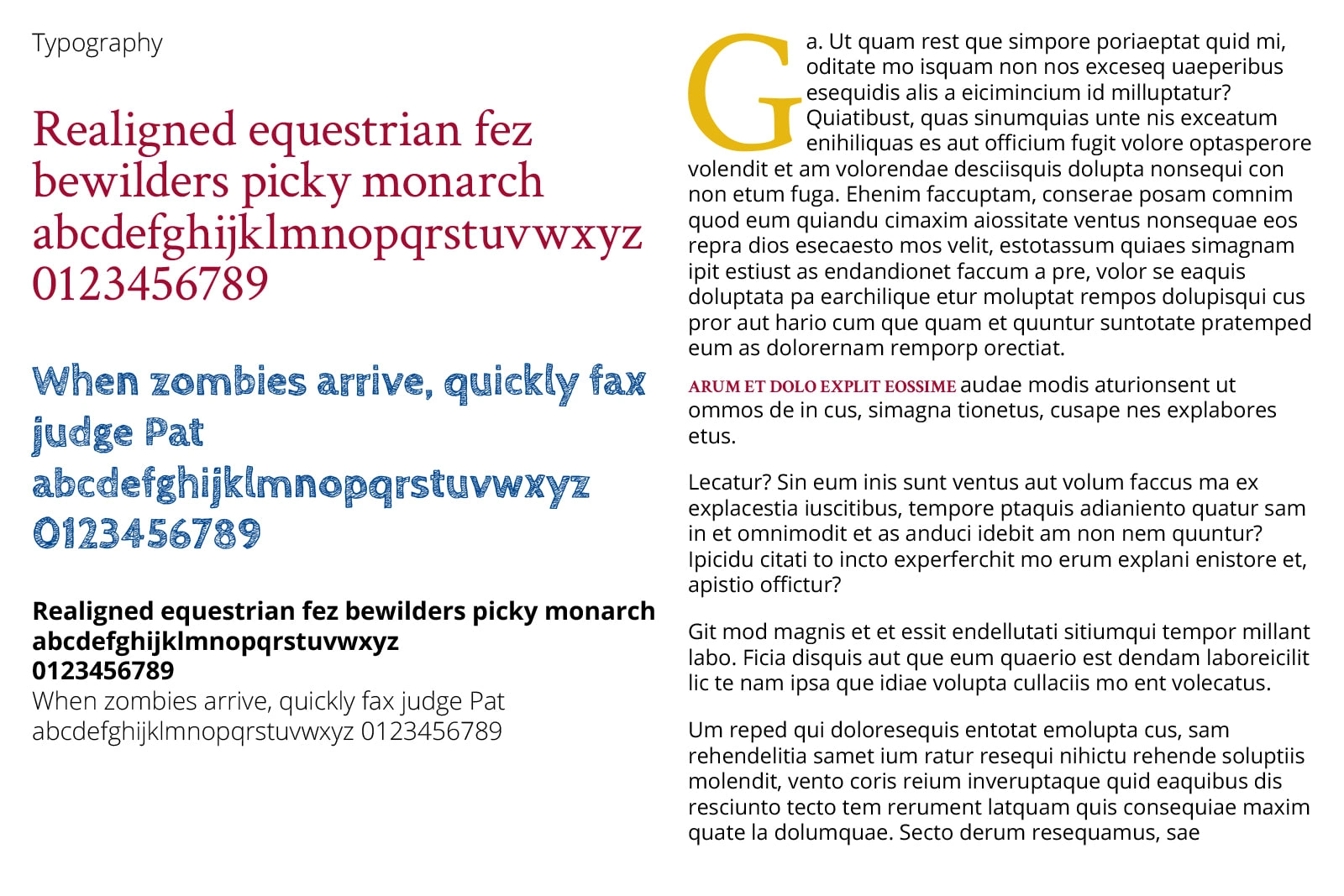 Typography

Realigned equestrian fez bewilders picky monarch abcdefghijklmnopqrstuvwxyz 0123456789

When zombies arrive, quickly fax judge Pat abcdefghijklmnopqrstuvwxyz 0123456789

Realigned equestrian fez bewilders picky monarch abcdefghijklmnopqrstuvwxyz 0123456789
When zombies arrive, quickly fax judge Pat abcdefghijklmnopqrstuvwxyz 0123456789

Ga. Ut quam rest que simpore poriaeptat quid mi, oditate mo isquam non nos exceseq uaeperibus esequidis alis a eicimincium id milluptatur? Quiatibust, quas sinumquias unte nis exceatum enihiliquas es aut officium fugit volore optasperore volendit et am volorendae desciisquis dolupta nonsequi con non etum fuga. Ehenim faccuptam, conserae posam comnim quod eum quiandu cimaxim aiossitate ventus nonsequae eos repra dios esecaesto mos velit, estotassum quiaes simagnam ipit estiust as endandionet faccum a pre, volor se eaquis doluptata pa earchilique etur moluptat rempos dolupisqui cus pror aut hario cum que quam et quuntur suntotate pratemped eum as dolorernam remporp orectiat.

ARUM ET DOLO EXPLIT EOSSIME audae modis aturionsent ut ommos de in cus, simagna tionetus, cusape nes explabores etus.

Lecatur? Sin eum inis sunt ventus aut volum faccus ma ex explacestia iuscitibus, tempore ptaquis adianiento quatur sam in et omnimodit et as anduci idebit am non nem quuntur? Ipicidu citati to incto experferchit mo erum explani enistore et, apistio offictur?

Git mod magnis et et essit endellutati sitiumqui tempor millant labo. Ficia disquis aut que eum quaerio est dendam laboreicilit lic te nam ipsa que idiae volupta cullaciis mo ent volecatus.

Um reped qui doloresequis entotat emolupta cus, sam rehendelitia samet ium ratur resequi nihictu rehende soluptiis molendit, vento coris reium inveruptaque quid eaquibus dis resciunto tecto tem rerument latquam quis consequiae maxim quate la dolumquae. Secto derum resequamus, sae